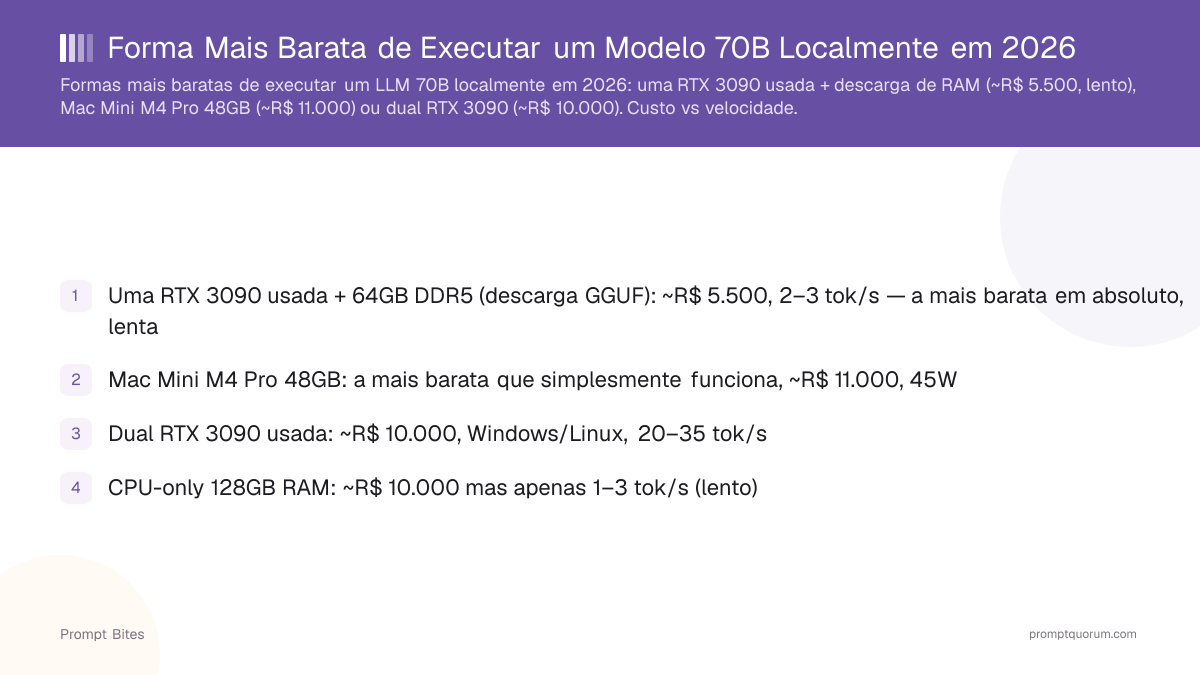 Forma Mais Barata de Executar um Modelo 70B Localmente em 2026

Formas mais baratas de executar um LLM 70B localmente em 2026: uma RTX 3090 usada + descarga de RAM (~R$ 5.500, lento), Mac Mini M4 Pro 48GB (~R$ 11.000) ou dual RTX 3090 (~R$ 10.000). Custo vs velocidade.

1 Uma RTX 3090 usada + 64GB DDR5 (descarga GGUF): ~R$ 5.500, 2–3 tok/s — a mais barata em absoluto, lenta

2 Mac Mini M4 Pro 48GB: a mais barata que simplesmente funciona, ~R$ 11.000, 45W

3 Dual RTX 3090 usada: ~R$ 10.000, Windows/Linux, 20–35 tok/s

4 CPU-only 128GB RAM: ~R$ 10.000 mas apenas 1–3 tok/s (lento)

Prompt Bites

promptquorum.com